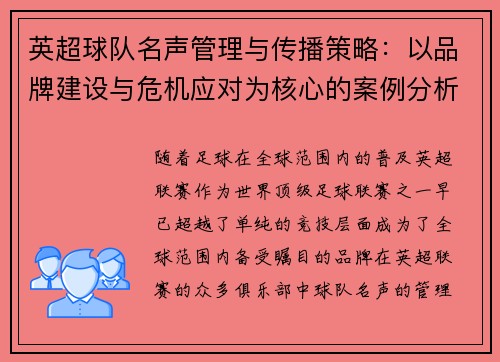 英超球队名声管理与传播策略：以品牌建设与危机应对为核心的案例分析

随着足球在全球范围内的普及英超联赛作为世界顶级足球联赛之一早已超越了单纯的竞技层面成为了全球范围内备受瞩目的品牌在英超联赛的众多俱乐部中球队名声的管理